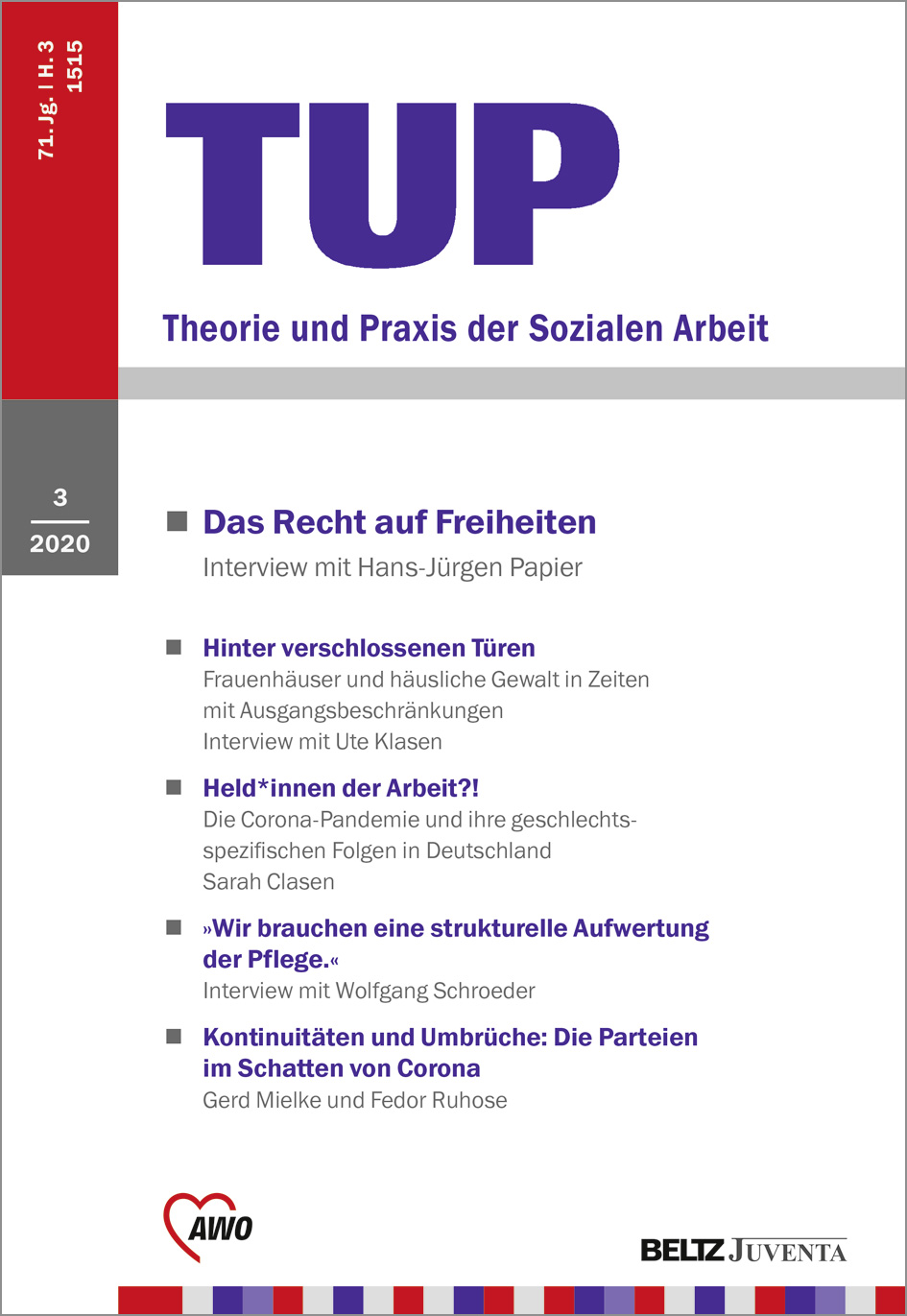 71. Jg. | H. 3
1515

TUP

Theorie und Praxis der Sozialen Arbeit

3
2020

Das Recht auf Freiheiten
Interview mit Hans-Jürgen Papier

Hinter verschlossenen Türen
Frauenhäuser und häusliche Gewalt in Zeiten mit Ausgangsbeschränkungen
Interview mit Ute Klasen

Held*innen der Arbeit?!
Die Corona-Pandemie und ihre geschlechtsspezifischen Folgen in Deutschland
Sarah Clasen

»Wir brauchen eine strukturelle Aufwertung der Pflege.«
Interview mit Wolfgang Schroeder

Kontinuitäten und Umbrüche: Die Parteien im Schatten von Corona
Gerd Mielke und Fedor Ruhose

AWO

BELTZ JUVENTA